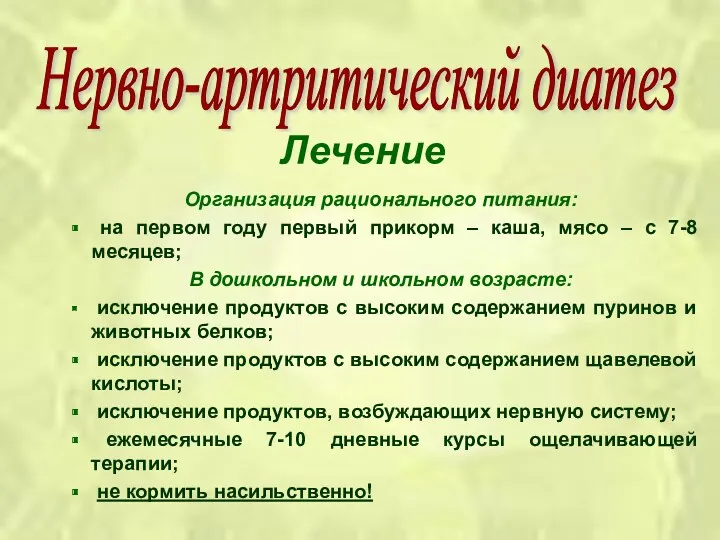 Нервно-артритический диатез

Лечение

Организация рационального питания:

на первом году первый прикорм – каша, мясо – с 7-8 месяцев;

В дошкольном и школьном возрасте:

исключение продуктов с высоким содержанием пуринов и животных белков;

исключение продуктов с высоким содержанием щавелевой кислоты;

исключение продуктов, возбуждающих нервную систему;

ежемесячные 7-10 дневные курсы ощелачивающей терапии;

не кормить насильственно!